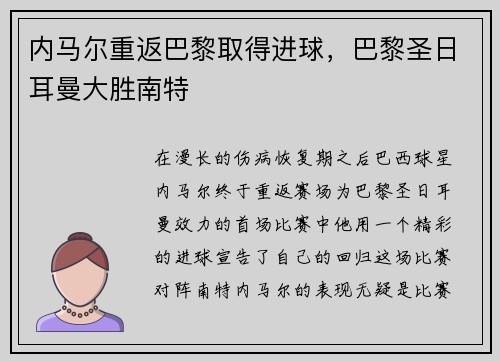 内马尔重返巴黎取得进球，巴黎圣日耳曼大胜南特

在漫长的伤病恢复期之后巴西球星内马尔终于重返赛场为巴黎圣日耳曼效力的首场比赛中他用一个精彩的进球宣告了自己的回归这场比赛对阵南特内马尔的表现无疑是比赛